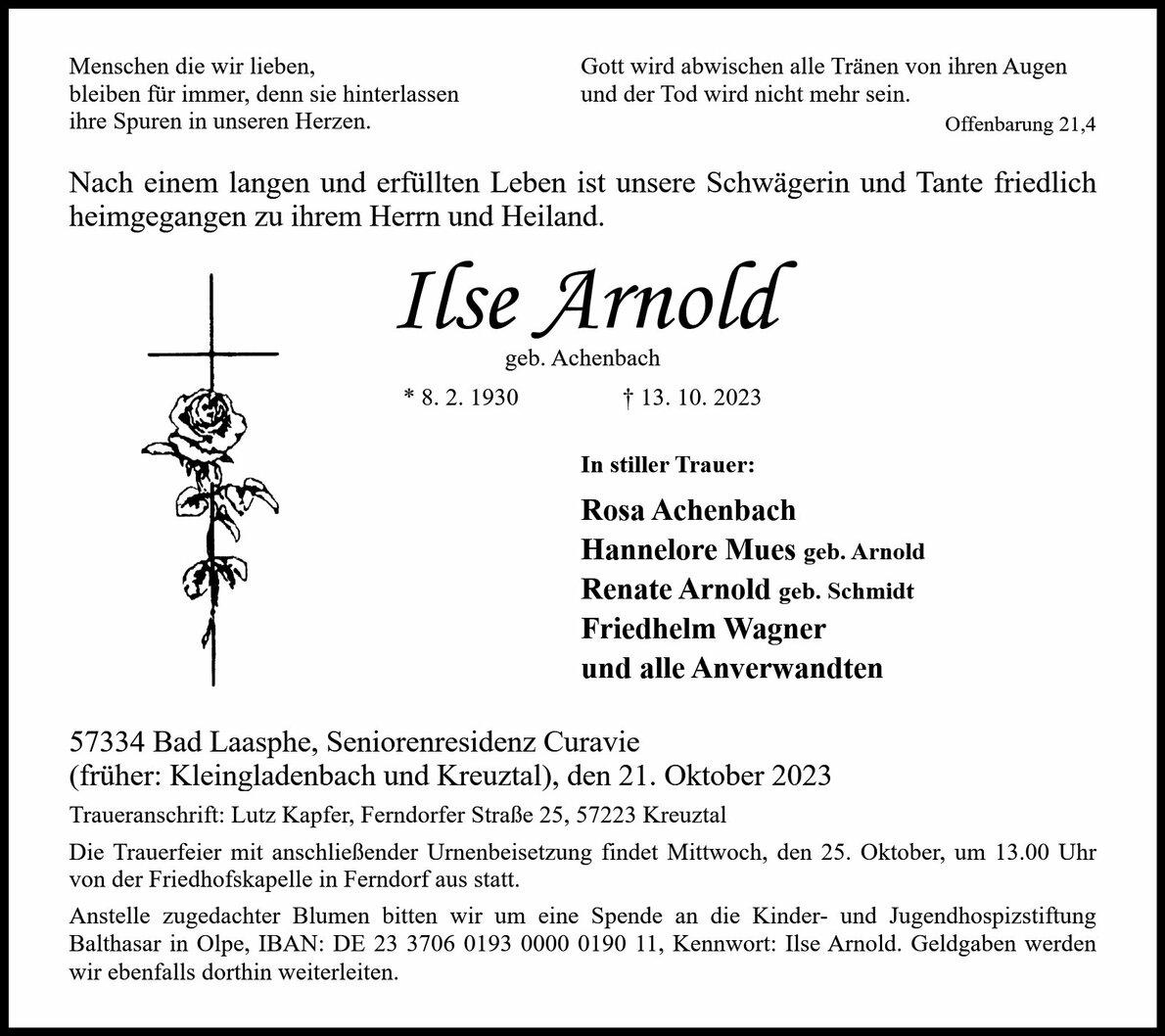 Menschen die wir lieben,
bleiben für immer, denn sie hinterlassen
ihre Spuren in unseren Herzen.

Gott wird abwischen alle Tränen von ihren Augen
und der Tod wird nicht mehr sein.

Offenbarung 21,4

Nach einem langen und erfüllten Leben ist unsere Schwägerin und Tante friedlich heimgegangen zu ihrem Herrn und Heiland.

Ilse Arnold

geb. Achenbach

* 8. 2. 1930 † 13. 10. 2023

In stiller Trauer:

Rosa Achenbach
Hannelore Mues geb. Arnold
Renate Arnold geb. Schmidt
Friedhelm Wagner
und alle Anverwandten

57334 Bad Laasphe, Seniorenresidenz Curavie
(früher: Kleingladenbach und Kreuztal), den 21. Oktober 2023

Traueranschrift: Lutz Kapfer, Ferndorfer Straße 25, 57223 Kreuztal

Die Trauerfeier mit anschließender Urnenbeisetzung findet Mittwoch, den 25. Oktober, um 13.00 Uhr von der Friedhofskapelle in Ferndorf aus statt.

Anstelle zugedachter Blumen bitten wir um eine Spende an die Kinder- und Jugendhospizstiftung Balthasar in Olpe, IBAN: DE 23 3706 0193 0000 0190 11, Kennwort: Ilse Arnold. Geldgaben werden wir ebenfalls dorthin weiterleiten.